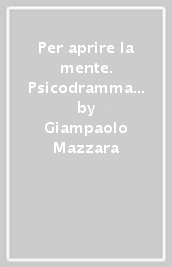 Per aprire la mente. Psicodramma… by Giampaolo Mazzara